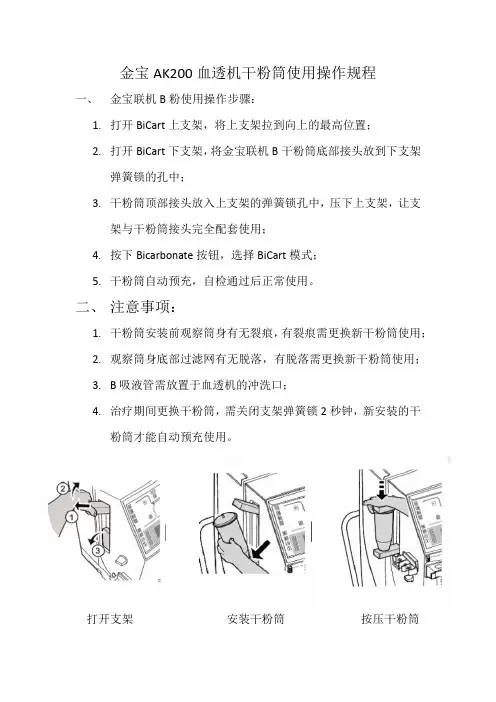 金宝 AK200 血透机干粉筒使用操作规程

一、 金宝联机 B 粉使用操作步骤：

1. 打开 BiCart 上支架，将上支架拉到向上的最高位置；

2. 打开 BiCart 下支架，将金宝联机 B 干粉筒底部接头放到下支架弹簧锁的孔中；

3. 干粉筒顶部接头放入上支架的弹簧锁孔中，压下上支架，让支架与干粉筒接头完全配套使用；

4. 按下 Bicarbonate 按钮，选择 BiCart 模式；

5. 干粉筒自动预充，自检通过后正常使用。

二、 注意事项：

1. 干粉筒安装前观察筒身有无裂痕，有裂痕需更换新干粉筒使用；

2. 观察筒身底部过滤网有无脱落，有脱落需更换新干粉筒使用；

3. B 吸液管需放置于血透机的冲洗口；

4. 治疗期间更换干粉筒，需关闭支架弹簧锁 2 秒钟，新安装的干粉筒才能自动预充使用。

2
1
3

打开支架 安装干粉筒 按压干粉筒